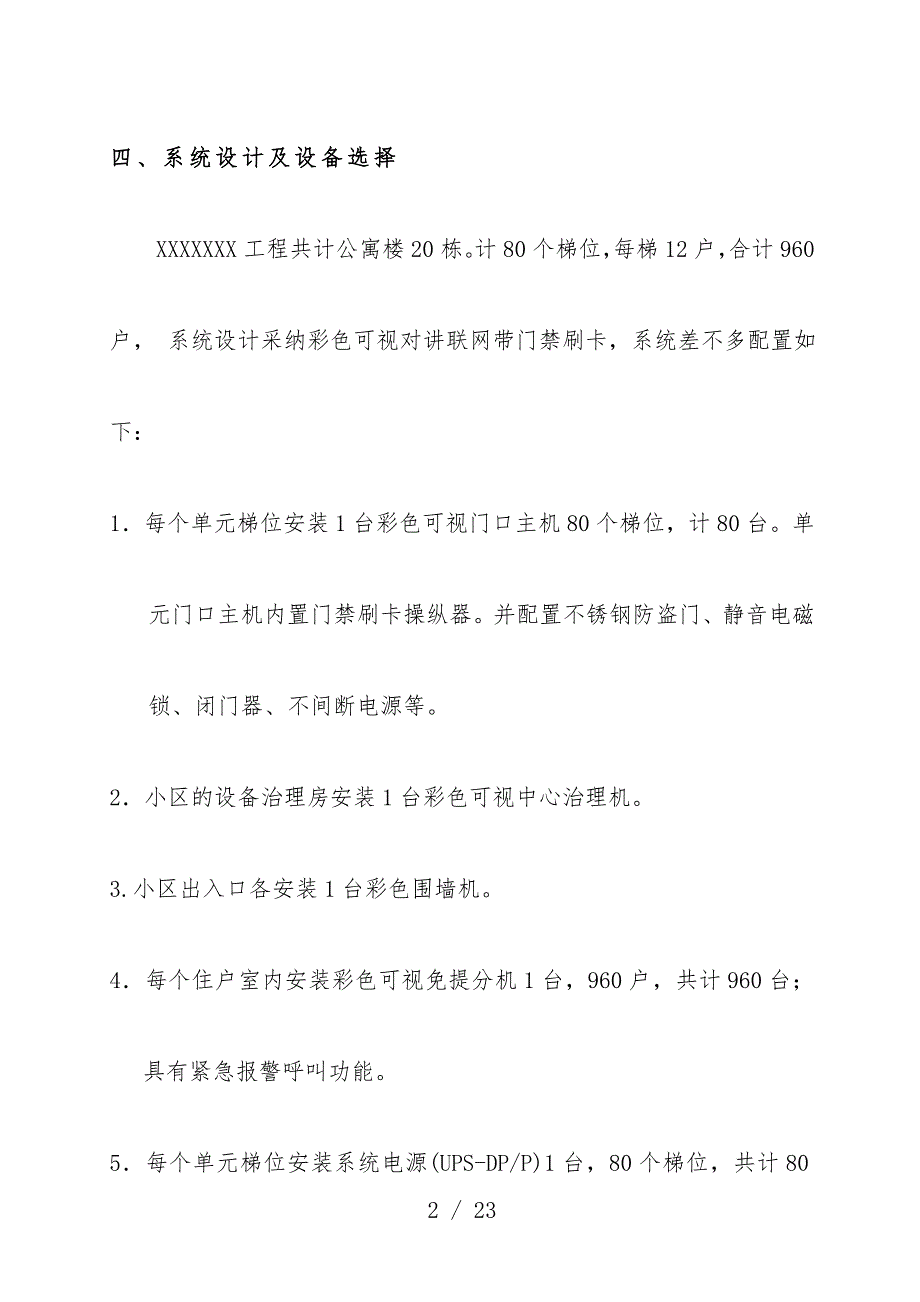 四、系统设计及设备选择

XXXXXXX 工程共计公寓楼 20 栋。计 80 个梯位，每梯 12 户，合计 960 户， 系统设计采纳彩色可视对讲联网带门禁刷卡，系统差不多配置如下：

1．每个单元梯位安装 1 台彩色可视门口主机 80 个梯位，计 80 台。单元门口主机内置门禁刷卡操纵器。并配置不锈钢防盗门、静音电磁锁、闭门器、不间断电源等。

2．小区的设备治理房安装 1 台彩色可视中心治理机。

3.小区出入口各安装 1 台彩色围墙机。

4．每个住户室内安装彩色可视免提分机 1 台，960 户，共计 960 台；具有紧急报警呼叫功能。

5．每个单元梯位安装系统电源(UPS-DP/P)1 台，80 个梯位，共计 80

2 / 23